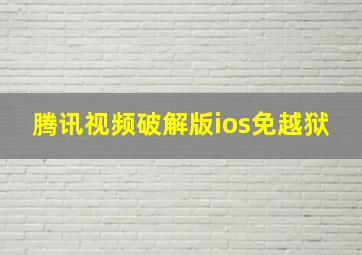 腾讯视频破解版ios免越狱